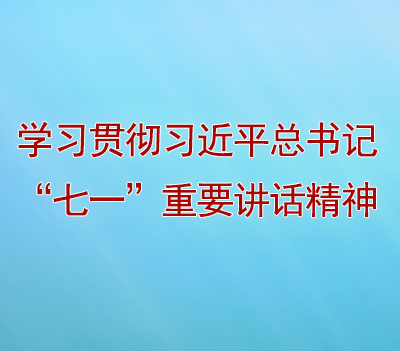 学习贯彻习近平总书记
“七一”重要讲话精神